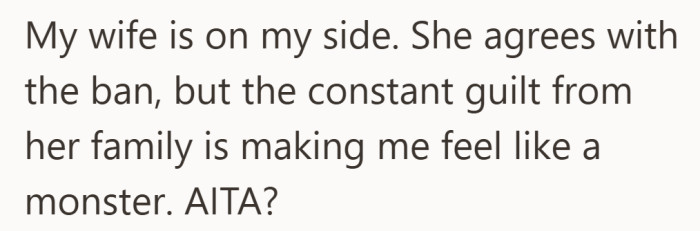 My wife is on my side. She agrees with the ban, but the constant guilt from her family is making me feel like a monster. AITA?